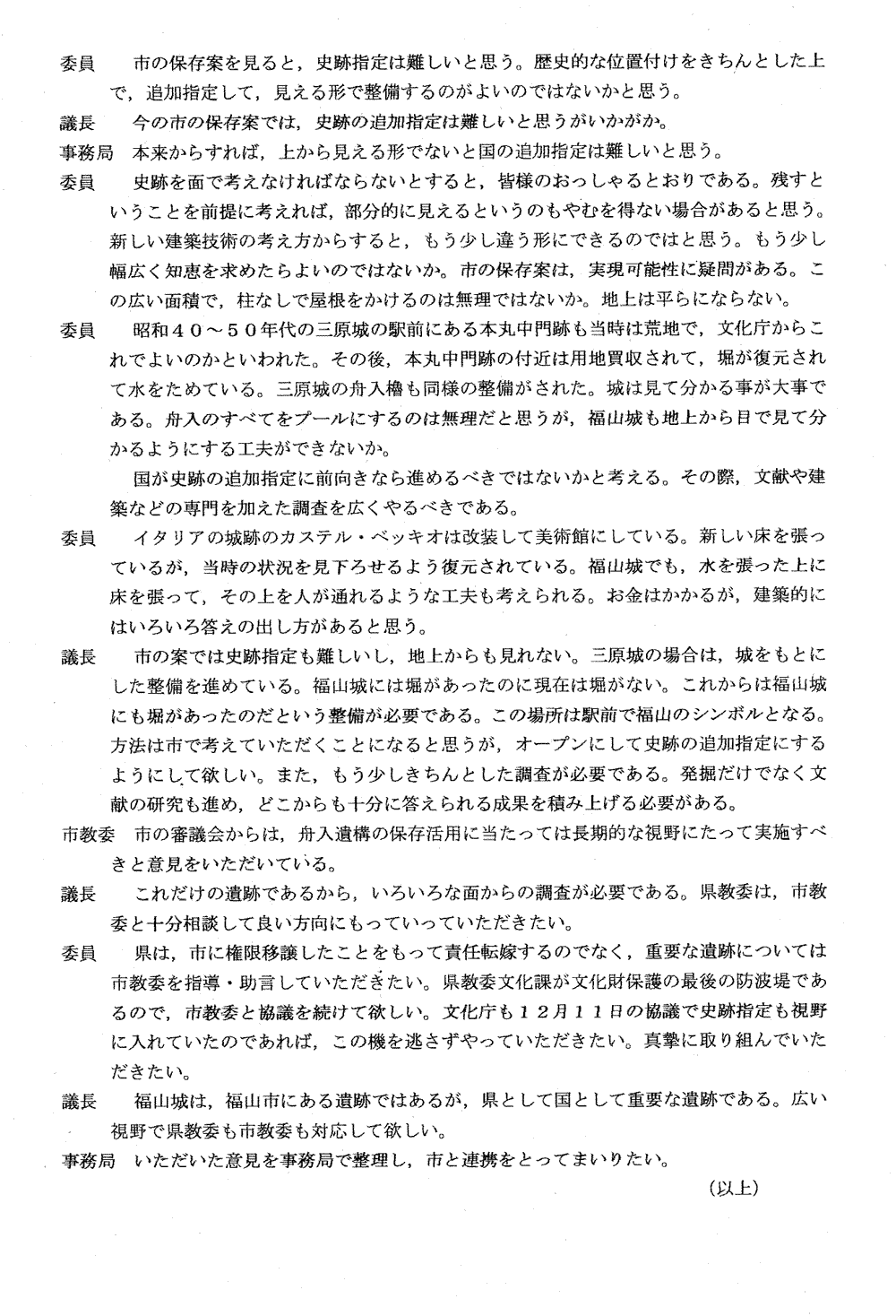 委員　市の保存案を見ると，史跡指定は難しいと思う。歴史的な位置付けをきちんとした上で，追加指定して，見える形で整備するのがよいのではないかと思う。

議長　今の市の保存案では，史跡の追加指定は難しいと思うがいかがか。

事務局　本来からすれば，上から見える形でないと国の追加指定は難しいと思う。

委員　史跡を面で考えなければならないとすると，皆様のおっしゃるとおりである。残すということを前提に考えれば，部分的に見えるというのもやむを得ない場合があると思う。新しい建築技術の考え方からすると，もう少し違う形にできるのではと思う。もう少し幅広く知恵を求めたらよいのではないか。市の保存案は，実現可能性に疑問がある。この広い面積で，柱なしで屋根をかけるのは無理ではないか。地上は平らにならない。

委員　昭和４０～５０年代の三原城の駅前にある本丸中門跡も当時は荒地で，文化庁からこれでよいのかといわれた。その後，本丸中門跡の付近は用地買収されて，堀が復元されて水をためている。三原城の舟入櫓も同様の整備がされた。城は見て分かる事が大事である。舟入のすべてをプールにするのは無理だと思うが，福山城も地上から目で見て分かるようにする工夫ができないか。

国が史跡の追加指定に前向きなら進めるべきではないかと考える。その際，文献や建築などの専門を加えた調査を広くやるべきである。

委員　イタリアの城跡のカステル・ベッキオは改装して美術館にしている。新しい床を張っているが，当時の状況を見下ろせるよう復元されている。福山城でも，水を張った上に床を張って，その上を人が通れるような工夫も考えられる。お金はかかるが，建築的にはいろいろ答えの出し方があると思う。

議長　市の案では史跡指定も難しいし，地上からも見れない。三原城の場合は，城をもとにした整備を進めている。福山城には堀があったのに現在は堀がない。これからは福山城にも堀があったのだという整備が必要である。この場所は駅前で福山のシンボルとなる。方法は市で考えていただくことになると思うが，オープンにして史跡の追加指定にするようにして欲しい。また，もう少しきちんとした調査が必要である。発掘だけでなく文献の研究も進め，どこからも十分に答えられる成果を積み上げる必要がある。

市教委　市の審議会からは，舟入遺構の保存活用に当たっては長期的な視野にたって実施すべきと意見をいただいている。

議長　これだけの遺跡であるから，いろいろな面からの調査が必要である。県教委は，市教委と十分相談して良い方向にもっていっていただきたい。

委員　県は，市に権限移譲したことをもって責任転嫁するのでなく，重要な遺跡については市教委を指導・助言していただきたい。県教委文化課が文化財保護の最後の防波堤であるので，市教委と協議を続けて欲しい。文化庁も１２月１１日の協議で史跡指定も視野に入れていたのであれば，この機を逃さずやっていただきたい。真摯に取り組んでいただきたい。

議長　福山城は，福山市にある遺跡ではあるが，県として国として重要な遺跡である。広い視野で県教委も市教委も対応して欲しい。

事務局　いただいた意見を事務局で整理し，市と連携をとってまいりたい。

（以上）